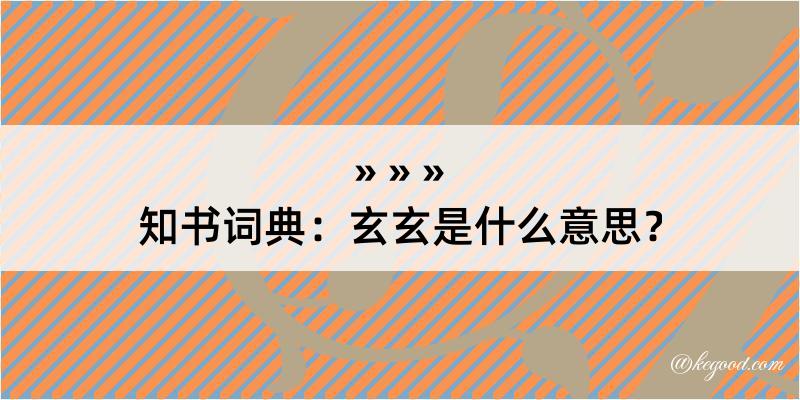 » » »
知书词典：玄玄是什么意思？

@kegood.com